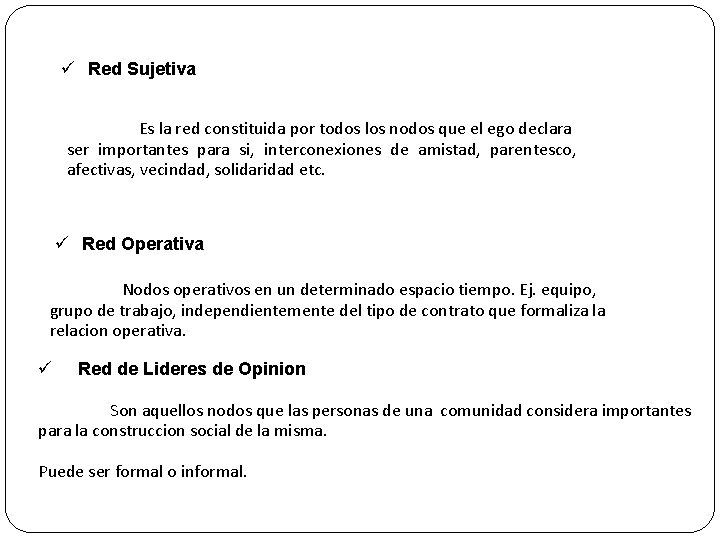 ✓ Red Sujetiva

Es la red constituida por todos los nodos que el ego declara ser importantes para si, interconexiones de amistad, parentesco, afectivas, vecindad, solidaridad etc.

✓ Red Operativa

Nodos operativos en un determinado espacio tiempo. Ej. equipo, grupo de trabajo, independientemente del tipo de contrato que formaliza la relacion operativa.

✓ Red de Lideres de Opinion

Son aquellos nodos que las personas de una comunidad considera importantes para la construccion social de la misma.

Puede ser formal o informal.